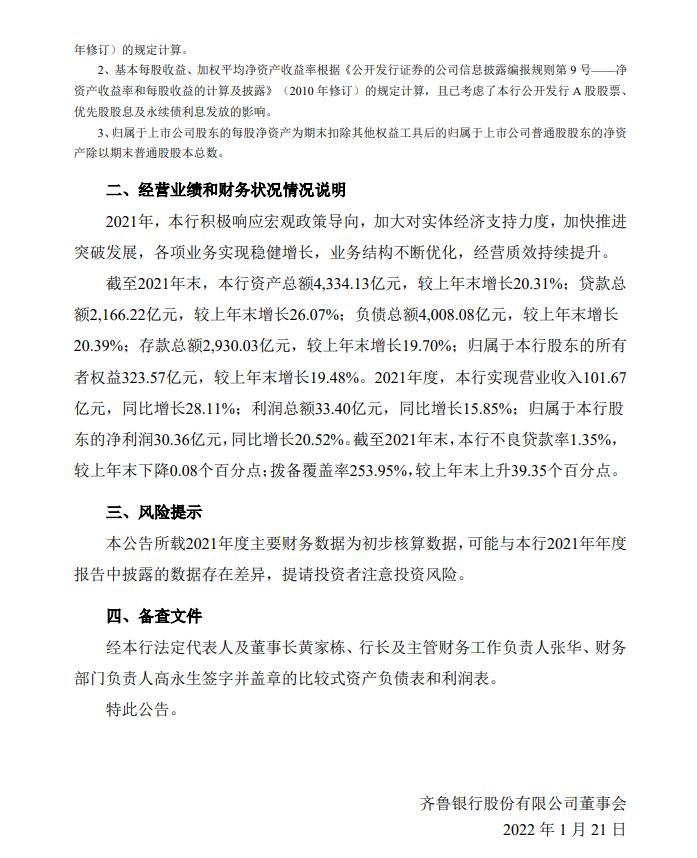 年修订）的规定计算。

2、基本每股收益、加权平均净资产收益率根据《公开发行证券的公司信息披露编报规则第 9 号——净资产收益率和每股收益的计算及披露》（2010 年修订）的规定计算，且已考虑了本行公开发行 A 股股票、优先股股息及永续债利息发放的影响。

3、归属于上市公司股东的每股净资产为期末扣除其他权益工具后的归属于上市公司普通股股东的净资产除以期末普通股股本总数。

二、经营业绩和财务状况情况说明

2021年，本行积极响应宏观政策导向，加大对实体经济支持力度，加快推进突破发展，各项业务实现稳健增长，业务结构不断优化，经营质效持续提升。

截至2021年末，本行资产总额4,334.13亿元，较上年末增长20.31%；贷款总额2,166.22亿元，较上年末增长26.07%；负债总额4,008.08亿元，较上年末增长20.39%；存款总额2,930.03亿元，较上年末增长19.70%；归属于本行股东的所有者权益323.57亿元，较上年末增长19.48%。2021年度，本行实现营业收入101.67亿元，同比增长28.11%；利润总额33.40亿元，同比增长15.85%；归属于本行股东的净利润30.36亿元，同比增长20.52%。截至2021年末，本行不良贷款率1.35%，较上年末下降0.08个百分点；拨备覆盖率253.95%，较上年末上升39.35个百分点。

三、风险提示

本公告所载2021年度主要财务数据为初步核算数据，可能与本行2021年年度报告中披露的数据存在差异，提请投资者注意投资风险。

四、备查文件

经本行法定代表人及董事长黄家栋、行长及主管财务工作负责人张华、财务部门负责人高永生签字并盖章的比较式资产负债表和利润表。

特此公告。

齐鲁银行股份有限公司董事会
2022 年 1 月 21 日